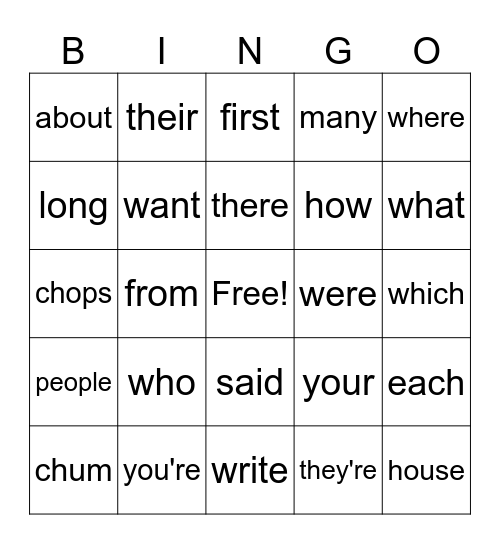 | B | I | N | G | O |
|---|---|---|---|---|
| about | their | first | many | where |
| long | want | there | how | what |
| chops | from | Free! | were | which |
| people | who | said | your | each |
| chum | you're | write | they're | house |